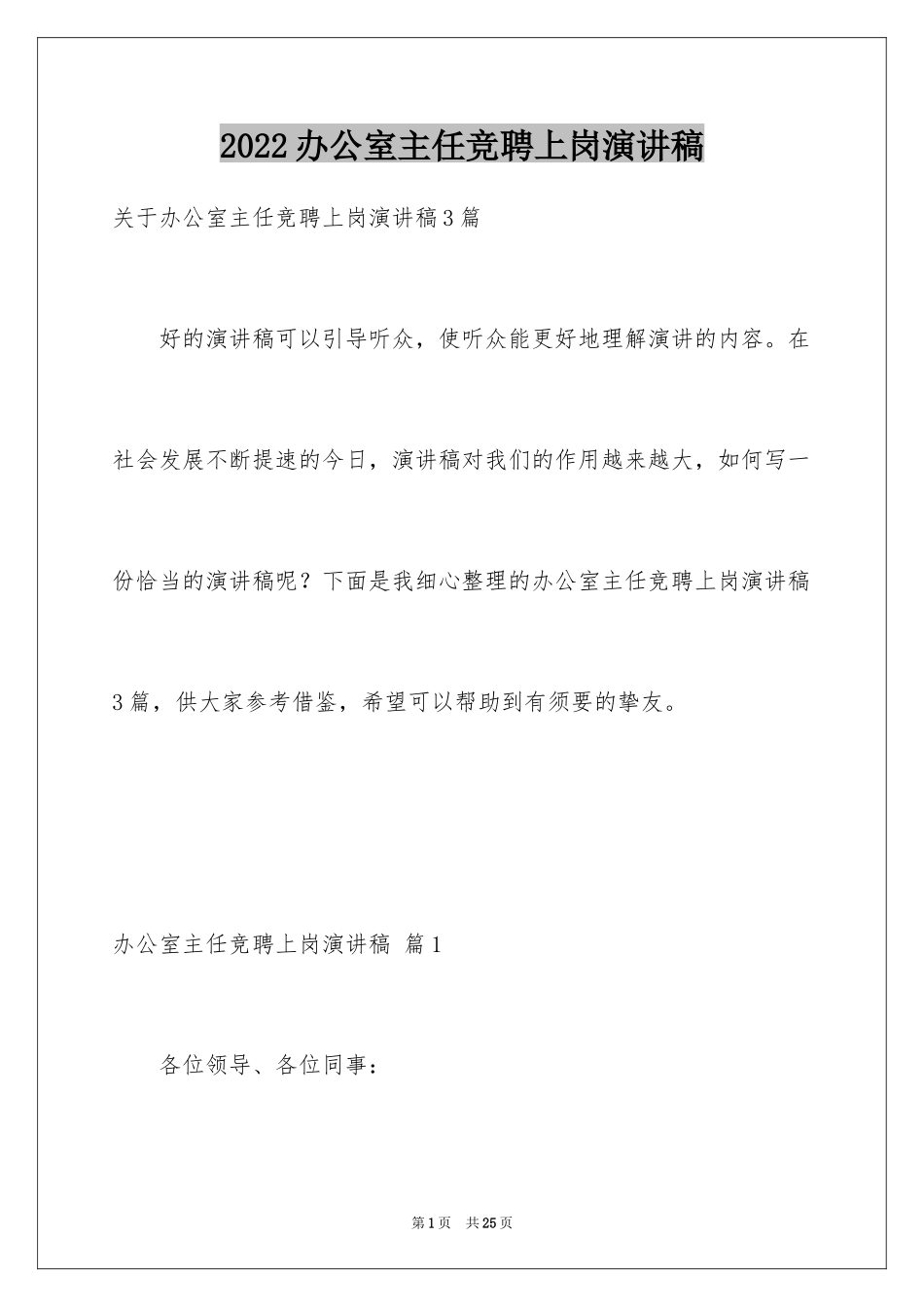 2022办公室主任竞聘上岗演讲稿

关于办公室主任竞聘上岗演讲稿3篇

好的演讲稿可以引导听众，使听众能更好地理解演讲的内容。在社会发展不断提速的今日，演讲稿对我们的作用越来越大，如何写一份恰当的演讲稿呢？下面是我细心整理的办公室主任竞聘上岗演讲稿3篇，供大家参考借鉴，希望可以帮助到有须要的挚友。

办公室主任竞聘上岗演讲稿 篇1

各位领导、各位同事：

第1页 共25页